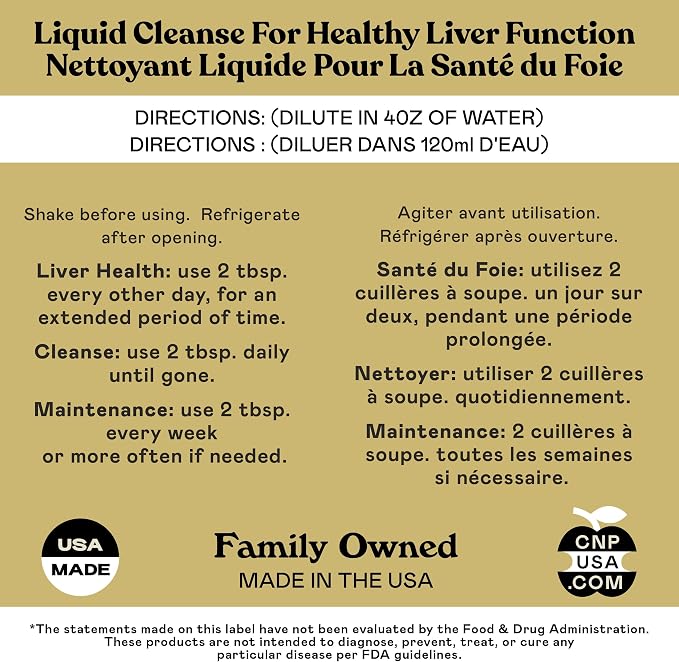 Liquid Cleanse For Healthy Liver Function
Nettoyant Liquide Pour La Santé du Foie

DIRECTIONS: (DILUTE IN 4OZ OF WATER)
DIRECTIONS : (DILUER DANS 120ml D'EAU)

Shake before using. Refrigerate after opening.

Liver Health: use 2 tbsp. every other day, for an extended period of time.

Cleanse: use 2 tbsp. daily until gone.

Maintenance: use 2 tbsp. every week or more often if needed.

Agiter avant utilisation. Réfrigérer après ouverture.

Santé du Foie: utilisez 2 cuillères à soupe. un jour sur deux, pendant une période prolongée.

Nettoyer: utiliser 2 cuillères à soupe. quotidiennement.

Maintenance: 2 cuillères à soupe. toutes les semaines si nécessaire.

USA
MADE

Family Owned
MADE IN THE USA

CNP
USA
.COM

*The statements made on this label have not been evaluated by the Food & Drug Administration. These products are not intended to diagnose, prevent, treat, or cure any particular disease per FDA guidelines.